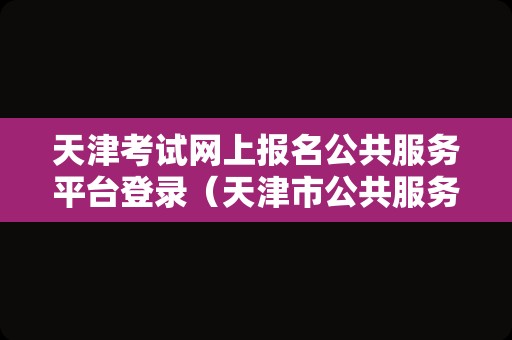 天津考试网上报名公共服务平台登录（天津市公共服务